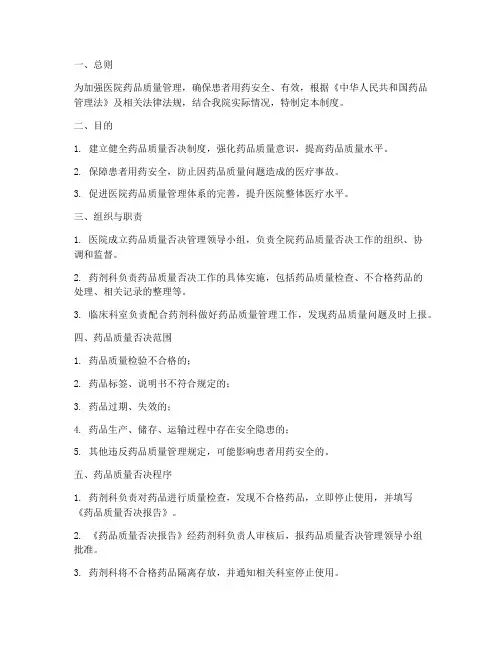 一、总则

为加强医院药品质量管理，确保患者用药安全、有效，根据《中华人民共和国药品管理法》及相关法律法规，结合我院实际情况，特制定本制度。

二、目的

1. 建立健全药品质量否决制度，强化药品质量意识，提高药品质量水平。

2. 保障患者用药安全，防止因药品质量问题造成的医疗事故。

3. 促进医院药品质量管理体系的完善，提升医院整体医疗水平。

三、组织与职责

1. 医院成立药品质量否决管理领导小组，负责全院药品质量否决工作的组织、协调和监督。

2. 药剂科负责药品质量否决工作的具体实施，包括药品质量检查、不合格药品的处理、相关记录的整理等。

3. 临床科室负责配合药剂科做好药品质量管理工作，发现药品质量问题及时上报。

四、药品质量否决范围

1. 药品质量检验不合格的；

2. 药品标签、说明书不符合规定的；

3. 药品过期、失效的；

4. 药品生产、储存、运输过程中存在安全隐患的；

5. 其他违反药品质量管理规定，可能影响患者用药安全的。

五、药品质量否决程序

1. 药剂科负责对药品进行质量检查，发现不合格药品，立即停止使用，并填写《药品质量否决报告》。

2. 《药品质量否决报告》经药剂科负责人审核后，报药品质量否决管理领导小组批准。

3. 药剂科将不合格药品隔离存放，并通知相关科室停止使用。